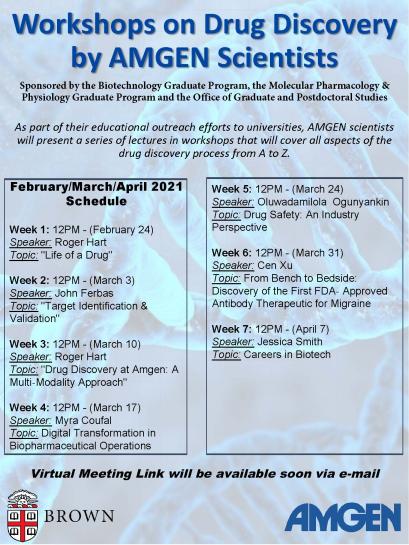 Workshops on Drug Discovery by AMGEN Scientists

Sponsored by the Biotechnology Graduate Program, the Molecular Pharmacology & Physiology Graduate Program and the Office of Graduate and Postdoctoral Studies

As part of their educational outreach efforts to universities, AMGEN scientists will present a series of lectures in workshops that will cover all aspects of the drug discovery process from A to Z.

February/March/April 2021 Schedule

Week 1: 12PM - (February 24)
Speaker: Roger Hart
Topic: "Life of a Drug"

Week 2: 12PM - (March 3)
Speaker: John Ferbas
Topic: "Target Identification & Validation"

Week 3: 12PM - (March 10)
Speaker: Roger Hart
Topic: "Drug Discovery at Amgen: A Multi-Modality Approach"

Week 4: 12PM - (March 17)
Speaker: Myra Coufal
Topic: Digital Transformation in Biopharmaceutical Operations

Week 5: 12PM - (March 24)
Speaker: Oluwadamilola Ogunyankin
Topic: Drug Safety: An Industry Perspective

Week 6: 12PM - (March 31)
Speaker: Cen Xu
Topic: From Bench to Bedside: Discovery of the First FDA- Approved Antibody Therapeutic for Migraine

Week 7: 12PM - (April 7)
Speaker: Jessica Smith
Topic: Careers in Biotech

Virtual Meeting Link will be available soon via e-mail

BROWN

AMGEN